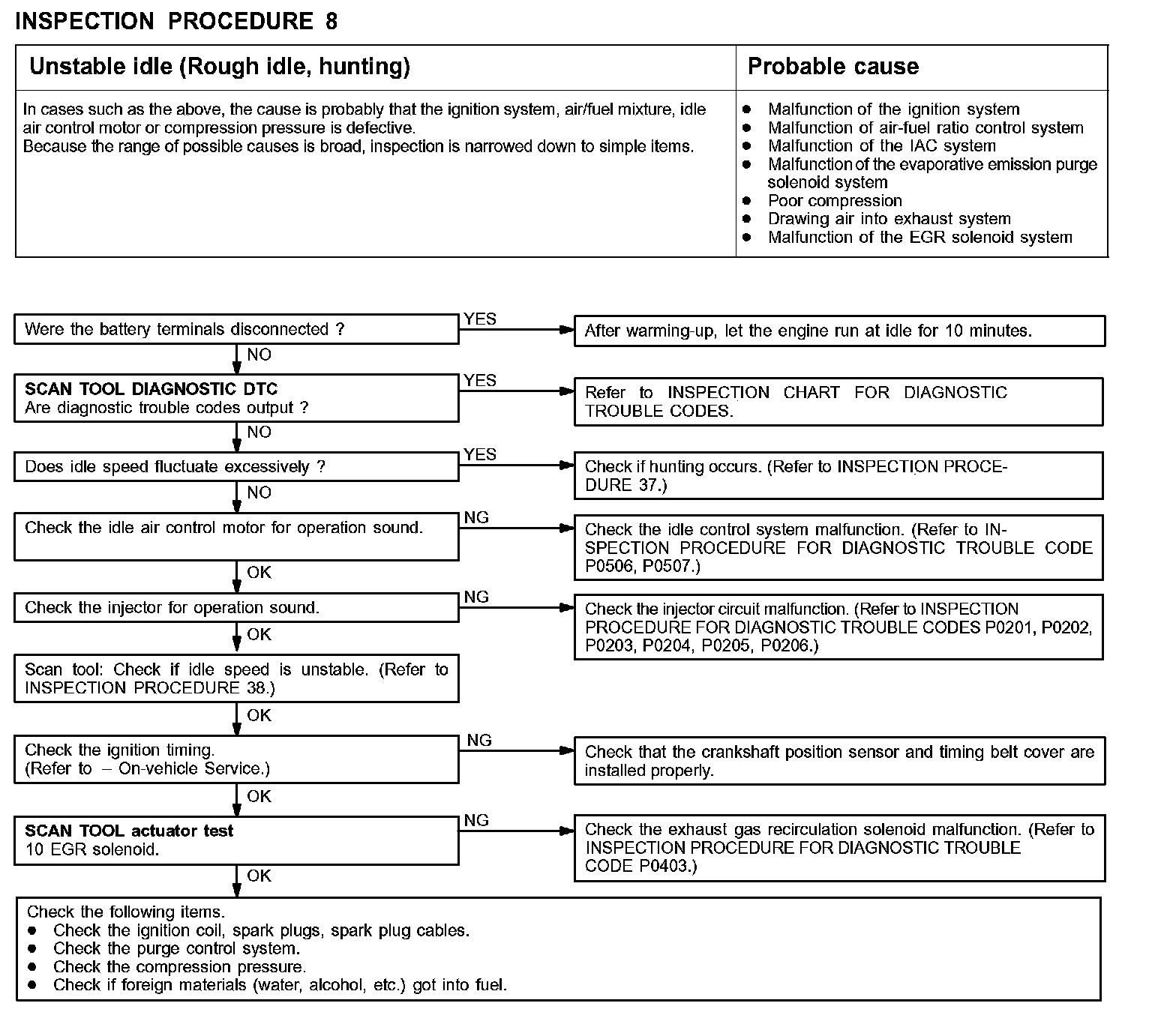 INSPECTION PROCEDURE 8

| Unstable idle (Rough idle, hunting) | Probable cause |
|---|---|
| In cases such as the above, the cause is probably that the ignition system, air/fuel mixture, idle air control motor or compression pressure is defective. Because the range of possible causes is broad, inspection is narrowed down to simple items. | ● Malfunction of the ignition system ● Malfunction of air-fuel ratio control system ● Malfunction of the IAC system ● Malfunction of the evaporative emission purge solenoid system ● Poor compression ● Drawing air into exhaust system ● Malfunction of the EGR solenoid system |

Were the battery terminals disconnected ?
YES
After warming-up, let the engine run at idle for 10 minutes.
NO

SCAN TOOL DIAGNOSTIC DTC
Are diagnostic trouble codes output ?
YES
Refer to INSPECTION CHART FOR DIAGNOSTIC TROUBLE CODES.
NO

Does idle speed fluctuate excessively ?
YES
Check if hunting occurs. (Refer to INSPECTION PROCEDURE 37.)
NO

Check the idle air control motor for operation sound.
NG
Check the idle control system malfunction. (Refer to INSPECTION PROCEDURE FOR DIAGNOSTIC TROUBLE CODE P0506, P0507.)
OK

Check the injector for operation sound.
NG
Check the injector circuit malfunction. (Refer to INSPECTION PROCEDURE FOR DIAGNOSTIC TROUBLE CODES P0201, P0202, P0203, P0204, P0205, P0206.)
OK

Scan tool: Check if idle speed is unstable. (Refer to INSPECTION PROCEDURE 38.)
OK

Check the ignition timing.
(Refer to – On-vehicle Service.)
NG
Check that the crankshaft position sensor and timing belt cover are installed properly.
OK

SCAN TOOL actuator test
10 EGR solenoid.
NG
Check the exhaust gas recirculation solenoid malfunction. (Refer to INSPECTION PROCEDURE FOR DIAGNOSTIC TROUBLE CODE P0403.)
OK

Check the following items.
● Check the ignition coil, spark plugs, spark plug cables.
● Check the purge control system.
● Check the compression pressure.
● Check if foreign materials (water, alcohol, etc.) got into fuel.